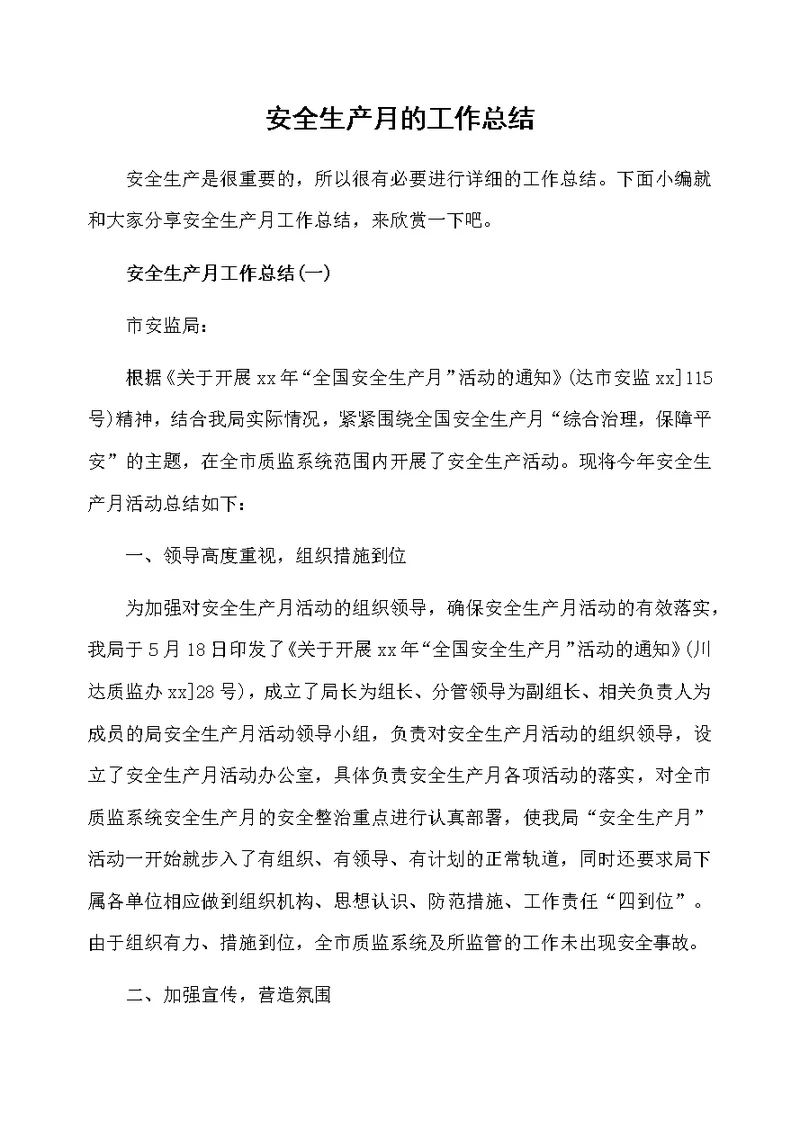 安全生产月的工作总结

安全生产是很重要的，所以很有必要进行详细的工作总结。下面小编就和大家分享安全生产月工作总结，来欣赏一下吧。

安全生产月工作总结(一)

市安监局：

根据《关于开展xx年“全国安全生产月”活动的通知》(达市安监xx]115号)精神，结合我局实际情况，紧紧围绕全国安全生产月“综合治理，保障平安”的主题，在全市质监系统范围内开展了安全生产活动。现将今年安全生产月活动总结如下：

一、领导高度重视，组织措施到位

为加强对安全生产月活动的组织领导，确保安全生产月活动的有效落实，我局于5月18日印发了《关于开展xx年“全国安全生产月”活动的通知》(川达质监办xx]28号)，成立了局长为组长、分管领导为副组长、相关负责人为成员的局安全生产月活动领导小组，负责对安全生产月活动的组织领导，设立了安全生产月活动办公室，具体负责安全生产月各项活动的落实，对全市质监系统安全生产月的安全整治重点进行认真部署，使我局“安全生产月”活动一开始就步入了有组织、有领导、有计划的正常轨道，同时还要求局下属各单位相应做到组织机构、思想认识、防范措施、工作责任“四到位”。由于组织有力、措施到位，全市质监系统及所监管的工作未出现安全事故。

二、加强宣传，营造氛围